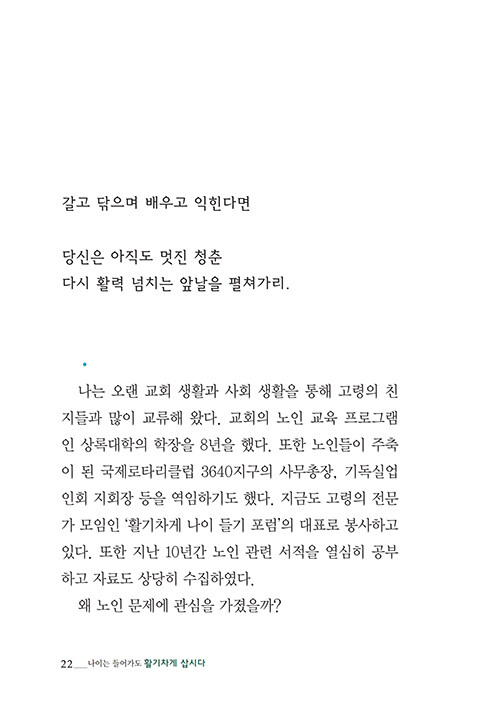 갈고 닦으며 배우고 익힌다면

당신은 아직도 멋진 청춘
다시 활력 넘치는 앞날을 펼쳐가리.

나는 오랜 교회 생활과 사회 생활을 통해 고령의 친지들과 많이 교류해 왔다. 교회의 노인 교육 프로그램인 상록대학의 학장을 8년을 했다. 또한 노인들이 주축이 된 국제로타리클럽 3640지구의 사무총장, 기독실업인회 지회장 등을 역임하기도 했다. 지금도 고령의 전문가 모임인 '활기차게 나이 들기 포럼'의 대표로 봉사하고 있다. 또한 지난 10년간 노인 관련 서적을 열심히 공부하고 자료도 상당히 수집하였다.

왜 노인 문제에 관심을 가졌을까?

22 나이는 들어가도 활기차게 삽시다